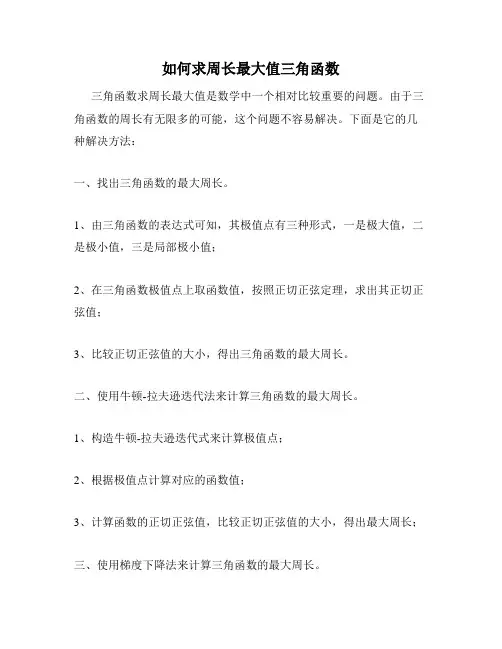 如何求周长最大值三角函数

三角函数求周长最大值是数学中一个相对比较重要的问题。由于三角函数的周长有无限多的可能，这个问题不容易解决。下面是它的几种解决方法：

一、找出三角函数的最大周长。

1、由三角函数的表达式可知，其极值点有三种形式，一是极大值，二是极小值，三是局部极小值；

2、在三角函数极值点上取函数值，按照正切正弦定理，求出其正切正弦值；

3、比较正切正弦值的大小，得出三角函数的最大周长。

二、使用牛顿-拉夫逊迭代法来计算三角函数的最大周长。

1、构造牛顿-拉夫逊迭代式来计算极值点；

2、根据极值点计算对应的函数值；

3、计算函数的正切正弦值，比较正切正弦值的大小，得出最大周长；

三、使用梯度下降法来计算三角函数的最大周长。